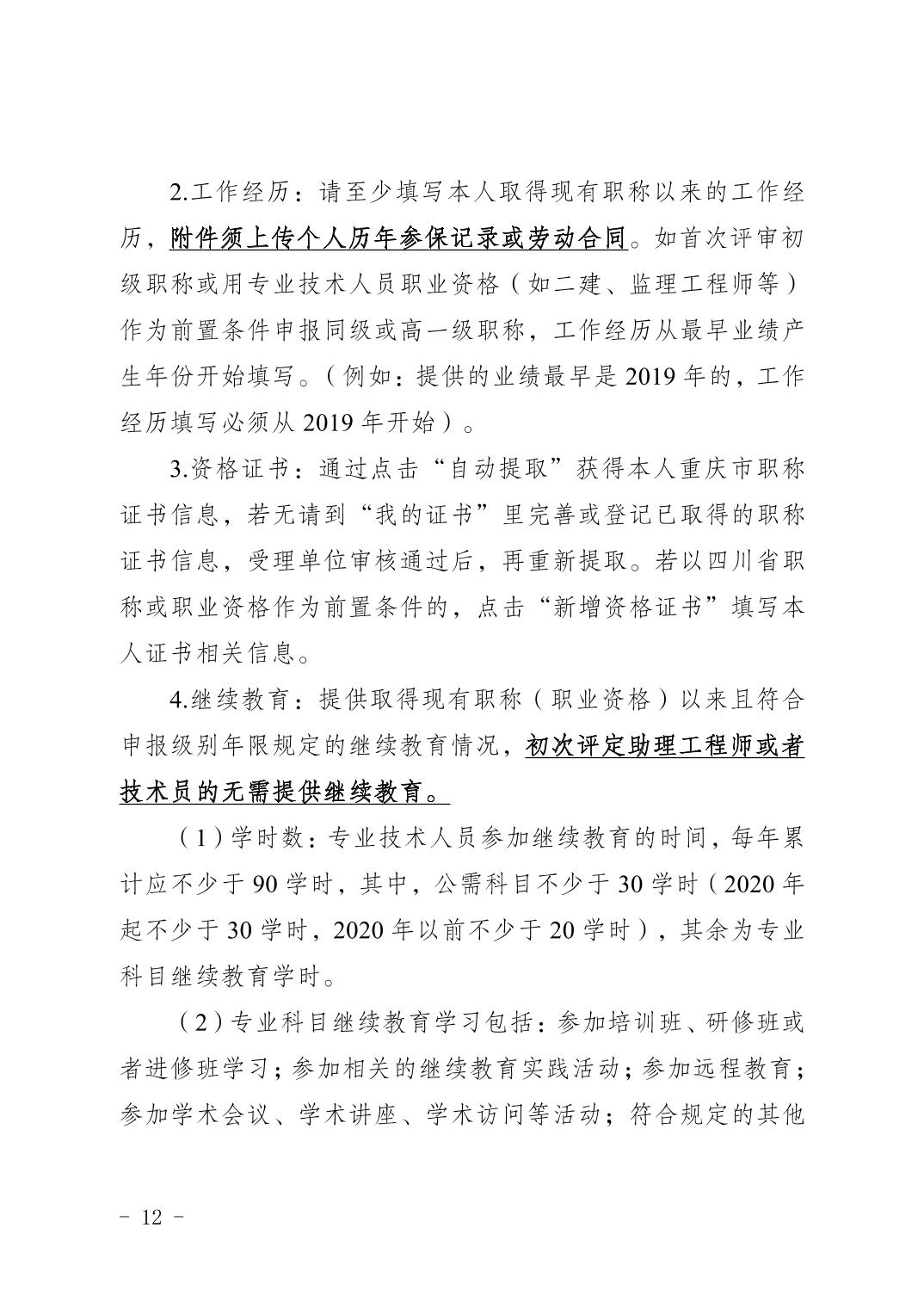 2.工作经历：请至少填写本人取得现有职称以来的工作经历，附件须上传个人历年参保记录或劳动合同。如首次评审初级职称或用专业技术人员职业资格（如二建、监理工程师等）作为前置条件申报同级或高一级职称，工作经历从最早业绩产生年份开始填写。（例如：提供的业绩最早是 2019 年的，工作经历填写必须从 2019 年开始）。

3.资格证书：通过点击“自动提取”获得本人重庆市职称证书信息，若无请到“我的证书”里完善或登记已取得的职称证书信息，受理单位审核通过后，再重新提取。若以四川省职称或职业资格作为前置条件的，点击“新增资格证书”填写本人证书相关信息。

4.继续教育：提供取得现有职称（职业资格）以来且符合申报级别年限规定的继续教育情况，初次评定助理工程师或者技术员的无需提供继续教育。

（1）学时数：专业技术人员参加继续教育的时间，每年累计应不少于 90 学时，其中，公需科目不少于 30 学时（2020 年起不少于 30 学时，2020 年以前不少于 20 学时），其余为专业科目继续教育学时。

（2）专业科目继续教育学习包括：参加培训班、研修班或者进修班学习；参加相关的继续教育实践活动；参加远程教育；参加学术会议、学术讲座、学术访问等活动；符合规定的其他

－ 12 －